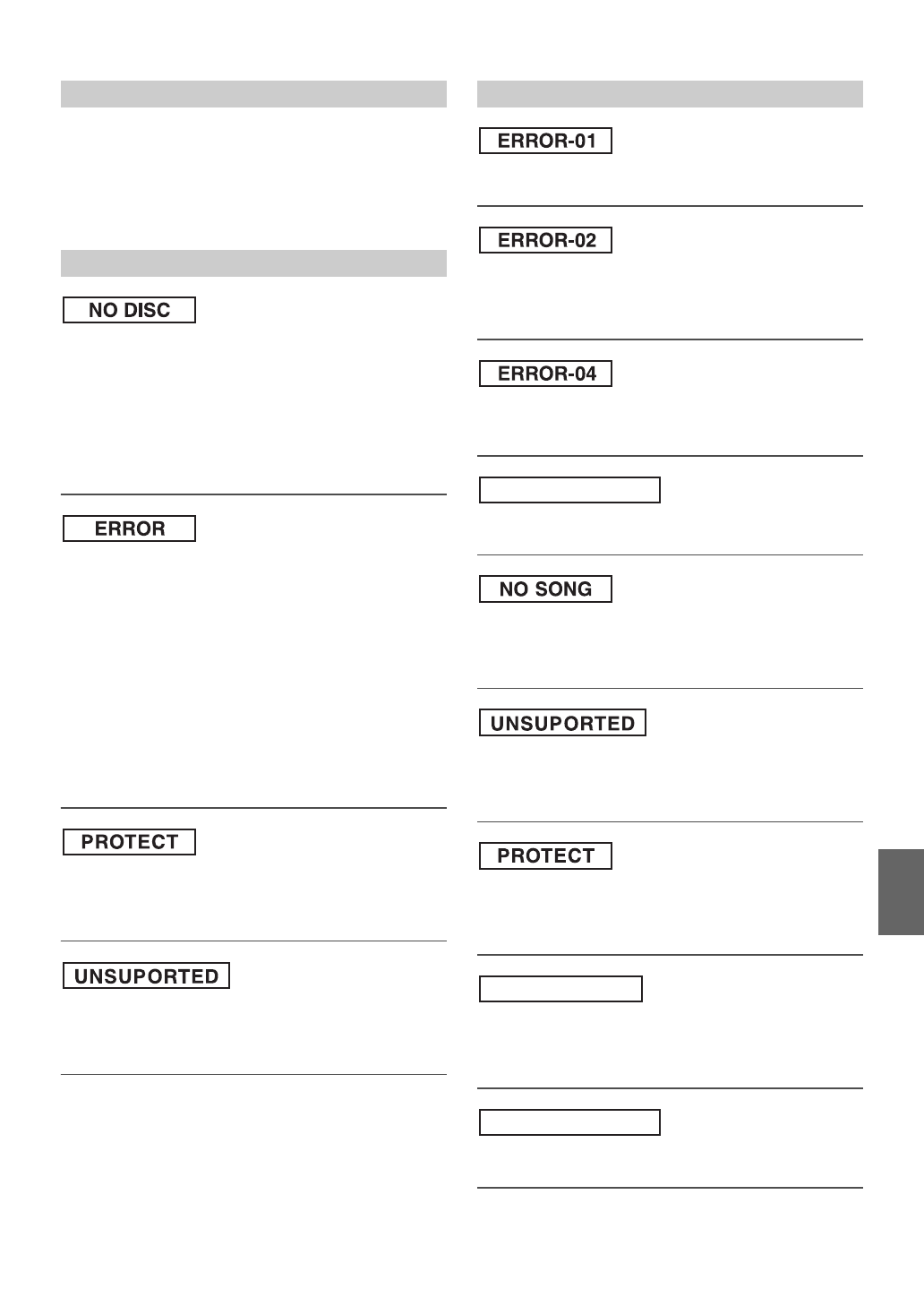 NO DISC

ERROR

PROTECT

UNSUPORTED

ERROR-01

ERROR-02

ERROR-04

NO SONG

UNSUPORTED

PROTECT